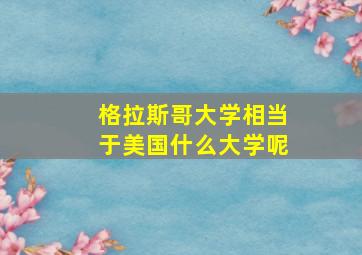 格拉斯哥大学相当于美国什么大学呢